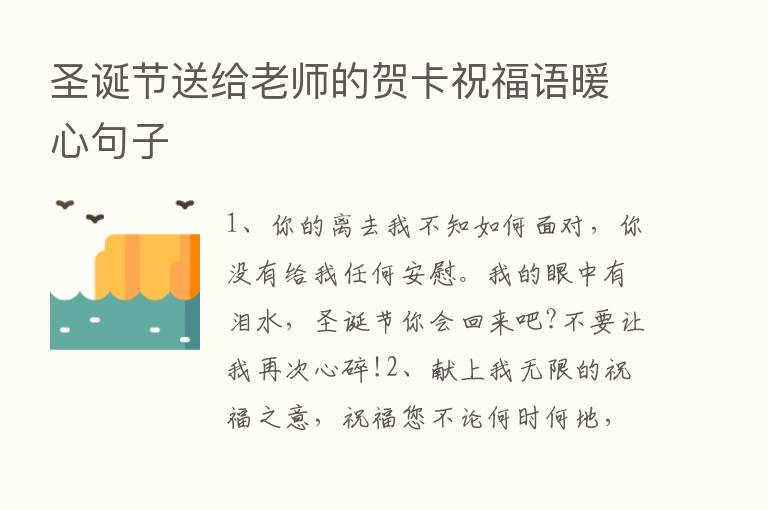 圣诞节送给老师的贺卡祝福语暖心句子

1、你的离去我不知如何面对，你没有给我任何安慰。我的眼中有泪水，圣诞节你会回来吧？不要让我再次心碎！2、献上我无限的祝福之意，祝福您不论何时何地，